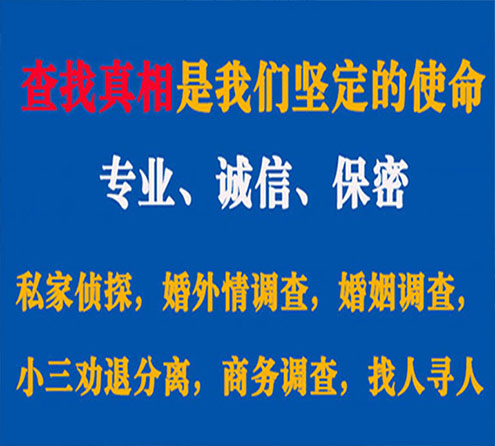 查找真相是我们坚定的使命

专业、诚信、保密

私家侦探，婚外情调查，婚姻调查，

小三劝退分离，商务调查，找人寻人